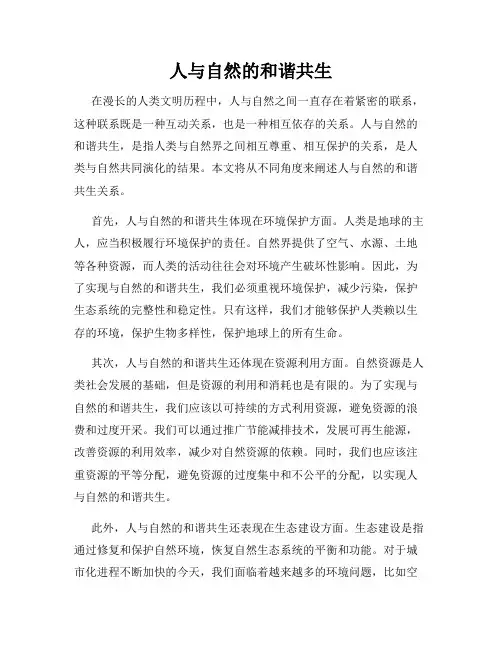 人与自然的和谐共生

在漫长的人类文明历程中，人与自然之间一直存在着紧密的联系，这种联系既是一种互动关系，也是一种相互依存的关系。人与自然的和谐共生，是指人类与自然界之间相互尊重、相互保护的关系，是人类与自然共同演化的结果。本文将从不同角度来阐述人与自然的和谐共生关系。

首先，人与自然的和谐共生体现在环境保护方面。人类是地球的主人，应当积极履行环境保护的责任。自然界提供了空气、水源、土地等各种资源，而人类的活动往往会对环境产生破坏性影响。因此，为了实现与自然的和谐共生，我们必须重视环境保护，减少污染，保护生态系统的完整性和稳定性。只有这样，我们才能够保护人类赖以生存的环境，保护生物多样性，保护地球上的所有生命。

其次，人与自然的和谐共生还体现在资源利用方面。自然资源是人类社会发展的基础，但是资源的利用和消耗也是有限的。为了实现与自然的和谐共生，我们应该以可持续的方式利用资源，避免资源的浪费和过度开采。我们可以通过推广节能减排技术，发展可再生能源，改善资源的利用效率，减少对自然资源的依赖。同时，我们也应该注重资源的平等分配，避免资源的过度集中和不公平的分配，以实现人与自然的和谐共生。

此外，人与自然的和谐共生还表现在生态建设方面。生态建设是指通过修复和保护自然环境，恢复自然生态系统的平衡和功能。对于城市化进程不断加快的今天，我们面临着越来越多的环境问题，比如空